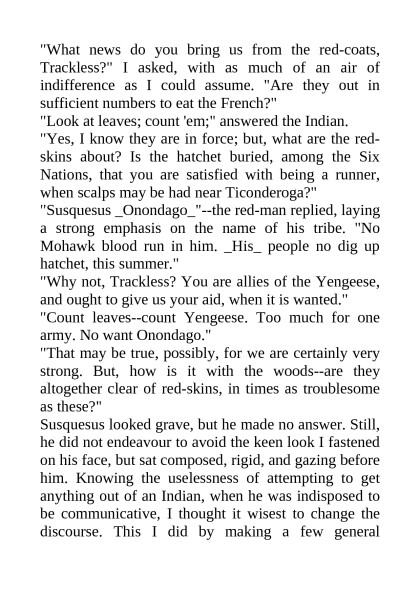 "What news do you bring us from the red-coats, Trackless?" I asked, with as much of an air of indifference as I could assume. "Are they out in sufficient numbers to eat the French?"

"Look at leaves; count 'em;" answered the Indian.

"Yes, I know they are in force; but, what are the red-skins about? Is the hatchet buried, among the Six Nations, that you are satisfied with being a runner, when scalps may be had near Ticonderoga?"

"Susquesus _Onondago_"--the red-man replied, laying a strong emphasis on the name of his tribe. "No Mohawk blood run in him. _His_ people no dig up hatchet, this summer."

"Why not, Trackless? You are allies of the Yengeese, and ought to give us your aid, when it is wanted."

"Count leaves--count Yengeese. Too much for one army. No want Onondago."

"That may be true, possibly, for we are certainly very strong. But, how is it with the woods--are they altogether clear of red-skins, in times as troublesome as these?"

Susquesus looked grave, but he made no answer. Still, he did not endeavour to avoid the keen look I fastened on his face, but sat composed, rigid, and gazing before him. Knowing the uselessness of attempting to get anything out of an Indian, when he was indisposed to be communicative, I thought it wisest to change the discourse. This I did by making a few general